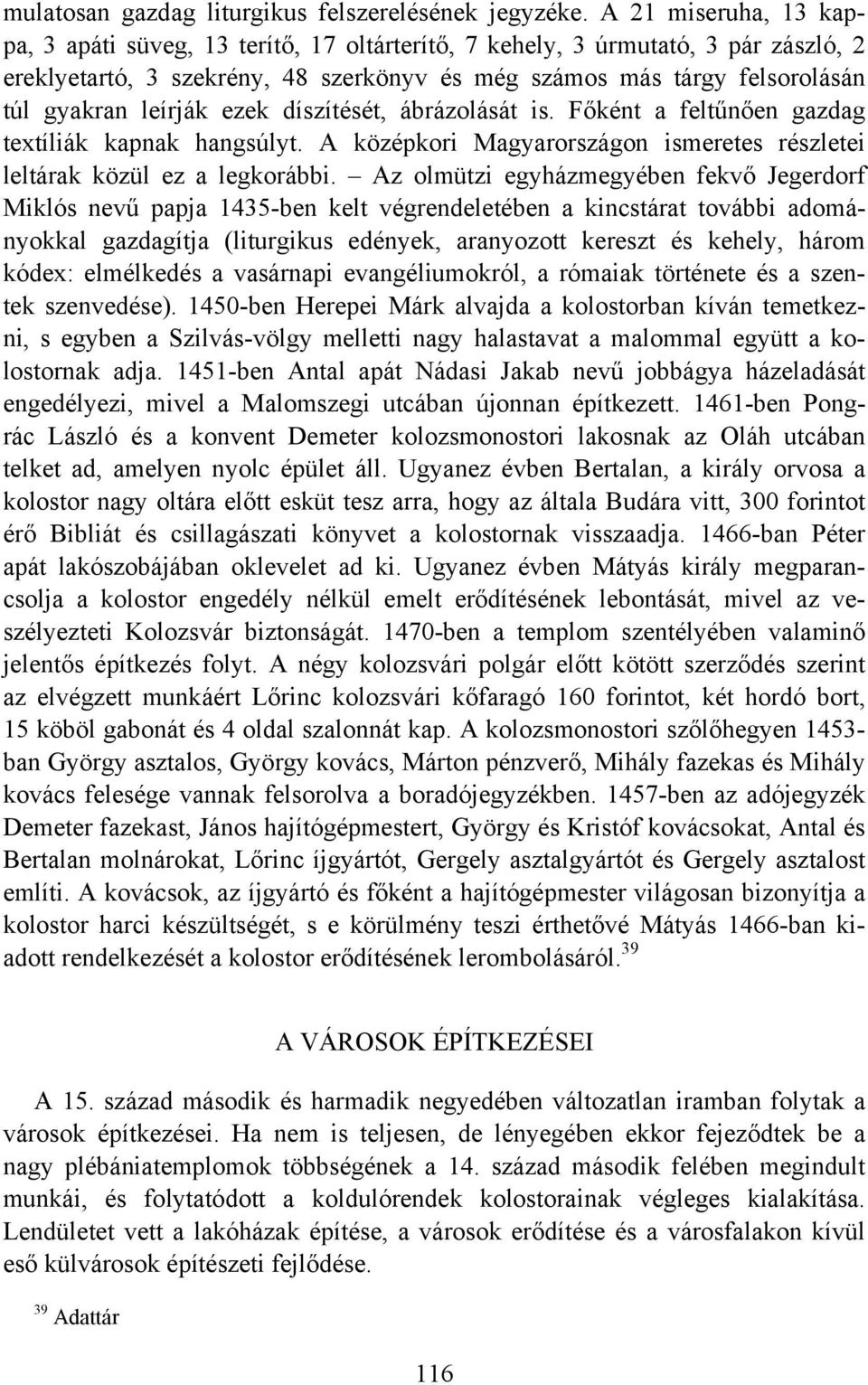 mulatosan gazdag liturgikus felszerelésének jegyzéke. A 21 miseruha, 13 kappa, 3 apáti süveg, 13 terítő, 17 oltárterítő, 7 kehely, 3 úrmutató, 3 pár zászló, 2 ereklyetartó, 3 szekrény, 48 szerkönyv és még számos más tárgy felsorolásán túl gyakran leírják ezek díszítését, ábrázolását is. Főként a feltűnően gazdag textíliák kapnak hangsúlyt. A középkori Magyarországon ismeretes részletei leltárak közül ez a legkorábbi. – Az olmützi egyházmegyében fekvő Jegerdorf Miklós nevű papja 1435-ben kelt végrendeletében a kincstárat további adományokkal gazdagítja (liturgikus edények, aranyozott kereszt és kehely, három kódex: elmélkedés a vasárnapi evangéliumokról, a rómaiak története és a szentek szenvedése). 1450-ben Herepei Márk alvajda a kolostorban kíván temetkezni, s egyben a Szilvás-völgy melletti nagy halastavat a malommal együtt a kolostornak adja. 1451-ben Antal apát Nádasi Jakab nevű jobbágya házeladását engedélyezi, mivel a Malomszegi utcában újonnan építkezett. 1461-ben Pongrác László és a konvent Demeter kolozsmonostori lakosnak az Oláh utcában telket ad, amelyen nyolc épület áll. Ugyanez évben Bertalan, a király orvosa a kolostor nagy oltára előtt esküt tesz arra, hogy az általa Budára vitt, 300 forintot érő Bibliát és csillagászati könyvet a kolostornak visszaadja. 1466-ban Péter apát lakószobájában oklevelet ad ki. Ugyanez évben Mátyás király megparancsolja a kolostor engedély nélkül emelt erődítésének lebontását, mivel az veszélyezteti Kolozsvár biztonságát. 1470-ben a templom szentélyében valaminő jelentős építkezés folyt. A négy kolozsvári polgár előtt kötött szerződés szerint az elvégzett munkáért Lőrinc kolozsvári kőfaragó 160 forintot, két hordó bort, 15 köböl gabonát és 4 oldal szalonnát kap. A kolozsmonostori szőlőhegyen 1453-ban György asztalos, György kovács, Márton pénzverő, Mihály fazekas és Mihály kovács felesége vannak felsorolva a boradójegyzékben. 1457-ben az adójegyzék Demeter fazekast, János hajítógépmestert, György és Kristóf kovácsokat, Antal és Bertalan molnárokat, Lőrinc íjgyártót, Gergely asztalgyártót és Gergely asztalost említi. A kovácsok, az íjgyártó és főként a hajítógépmester világosan bizonyítja a kolostor harci készültségét, s e körülmény teszi érthetővé Mátyás 1466-ban kiadott rendelkezését a kolostor erődítésének lerombolásáról.$^{39}$

A VÁROSOK ÉPÍTKEZÉSEI

A 15. század második és harmadik negyedében változatlan iramban folytak a városok építkezései. Ha nem is teljesen, de lényegében ekkor fejeződtek be a nagy plébániatemplomok többségének a 14. század második felében megindult munkái, és folytatódott a koldulórendek kolostorainak végleges kialakítása. Lendületet vett a lakóházak építése, a városok erődítése és a városfalakon kívül eső külvárosok építészeti fejlődése.

$^{39}$ Adattár

116